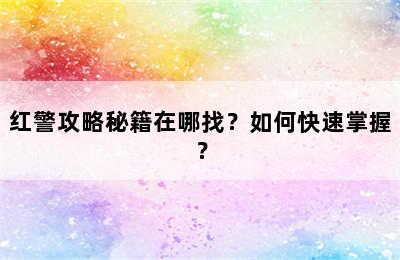 红警攻略秘籍在哪找？如何快速掌握？